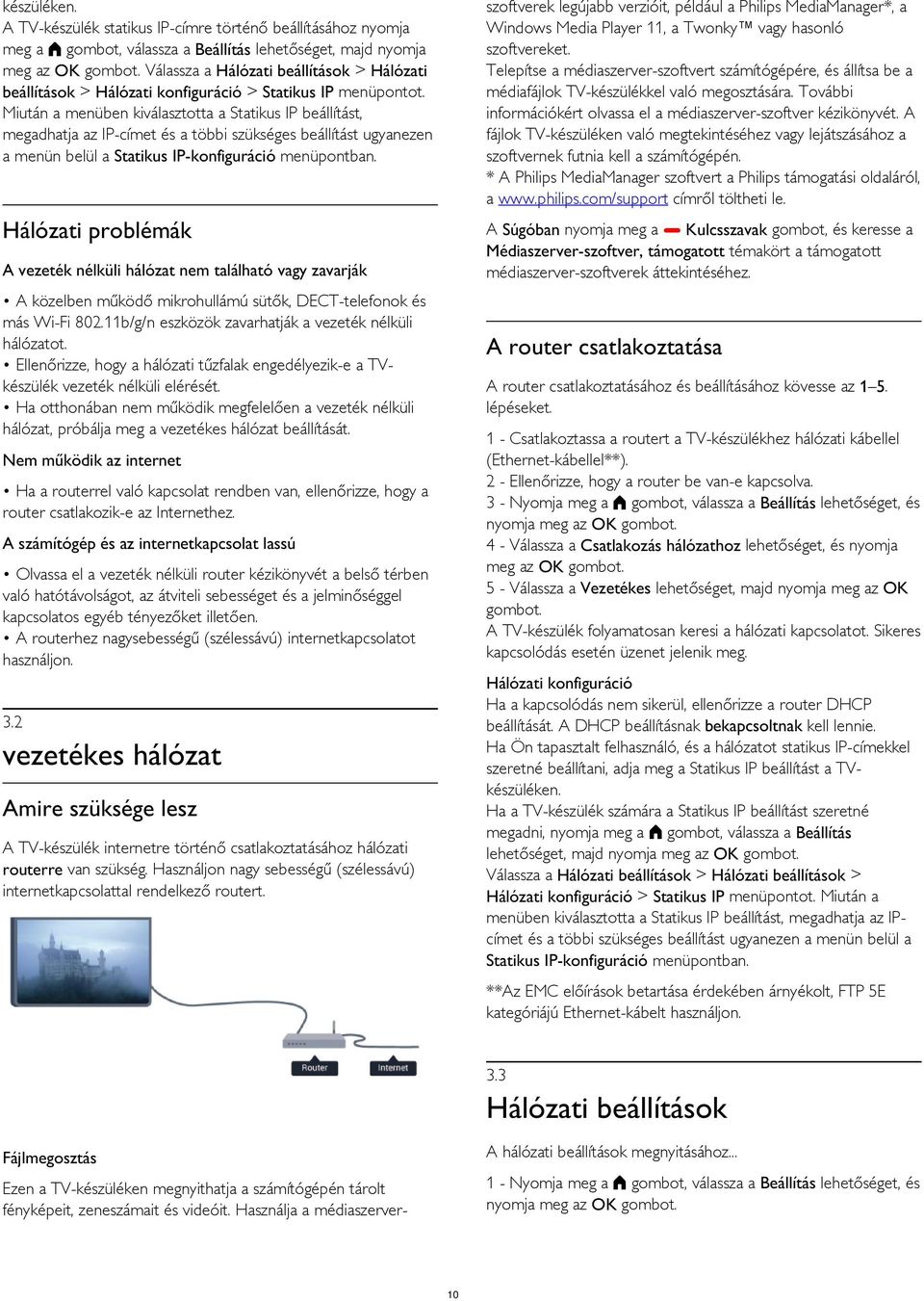 készüléken.
A TV-készülék statikus IP-címre történő beállításához nyomja meg a gombot, válassza a Beállítás lehetőséget, majd nyomja meg az OK gombot. Válassza a Hálózati beállítások > Hálózati beállítások > Hálózati konfiguráció > Statikus IP menüpontot. Miután a menüben kiválasztotta a Statikus IP beállítást, megadhatja az IP-címet és a többi szükséges beállítást ugyanezen a menün belül a Statikus IP-konfiguráció menüpontban.

Hálózati problémák

A vezeték nélküli hálózat nem található vagy zavarják

• A közelben működő mikrohullámú sütők, DECT-telefonok és más Wi-Fi 802.11b/g/n eszközök zavarhatják a vezeték nélküli hálózatot.
• Ellenőrizze, hogy a hálózati tűzfalak engedélyezik-e a TV-készülék vezeték nélküli elérését.
• Ha otthonában nem működik megfelelően a vezeték nélküli hálózat, próbálja meg a vezetékes hálózat beállítását.

Nem működik az internet

• Ha a routerrel való kapcsolat rendben van, ellenőrizze, hogy a router csatlakozik-e az Internethez.

A számítógép és az internetkapcsolat lassú

• Olvassa el a vezeték nélküli router kézikönyvét a belső térben való hatótávolságot, az átviteli sebességet és a jelminőséggel kapcsolatos egyéb tényezőket illetően.
• A routerhez nagysebességű (szélessávú) internetkapcsolatot használjon.

3.2
vezetékes hálózat

Amire szüksége lesz

A TV-készülék internetre történő csatlakoztatásához hálózati routerre van szükség. Használjon nagy sebességű (szélessávú) internetkapcsolattal rendelkező routert.

Router
Internet

Fájlmegosztás

Ezen a TV-készüléken megnyithatja a számítógépén tárolt fényképeit, zeneszámait és videóit. Használja a médiaszerver-szoftverek legújabb verzióit, például a Philips MediaManager*, a Windows Media Player 11, a Twonky™ vagy hasonló szoftvereket.
Telepítse a médiaszerver-szoftvert számítógépére, és állítsa be a médiafájlok TV-készülékkel való megosztására. További információkért olvassa el a médiaszerver-szoftver kézikönyvét. A fájlok TV-készüléken való megtekintéséhez vagy lejátszásához a szoftvernek futnia kell a számítógépén.
* A Philips MediaManager szoftvert a Philips támogatási oldaláról, a www.philips.com/support címről töltheti le.

A Súgóban nyomja meg a Kulcsszavak gombot, és keresse a Médiaszerver-szoftver, támogatott témakört a támogatott médiaszerver-szoftverek áttekintéséhez.

A router csatlakoztatása

A router csatlakoztatásához és beállításához kövesse az 1–5. lépéseket.

1 - Csatlakoztassa a routert a TV-készülékhez hálózati kábellel (Ethernet-kábellel**).
2 - Ellenőrizze, hogy a router be van-e kapcsolva.
3 - Nyomja meg a gombot, válassza a Beállítás lehetőséget, és nyomja meg az OK gombot.
4 - Válassza a Csatlakozás hálózathoz lehetőséget, és nyomja meg az OK gombot.
5 - Válassza a Vezetékes lehetőséget, majd nyomja meg az OK gombot.
A TV-készülék folyamatosan keresi a hálózati kapcsolatot. Sikeres kapcsolódás esetén üzenet jelenik meg.

Hálózati konfiguráció
Ha a kapcsolódás nem sikerül, ellenőrizze a router DHCP beállítását. A DHCP beállításnak bekapcsoltnak kell lennie.
Ha Ön tapasztalt felhasználó, és a hálózatot statikus IP-címekkel szeretné beállítani, adja meg a Statikus IP beállítást a TV-készüléken.
Ha a TV-készülék számára a Statikus IP beállítást szeretné megadni, nyomja meg a gombot, válassza a Beállítás lehetőséget, majd nyomja meg az OK gombot.
Válassza a Hálózati beállítások > Hálózati beállítások > Hálózati konfiguráció > Statikus IP menüpontot. Miután a menüben kiválasztotta a Statikus IP beállítást, megadhatja az IP-címet és a többi szükséges beállítást ugyanezen a menün belül a Statikus IP-konfiguráció menüpontban.

**Az EMC előírások betartása érdekében árnyékolt, FTP 5E kategóriájú Ethernet-kábelt használjon.

3.3
Hálózati beállítások

A hálózati beállítások megnyitásához...

1 - Nyomja meg a gombot, válassza a Beállítás lehetőséget, és nyomja meg az OK gombot.

10